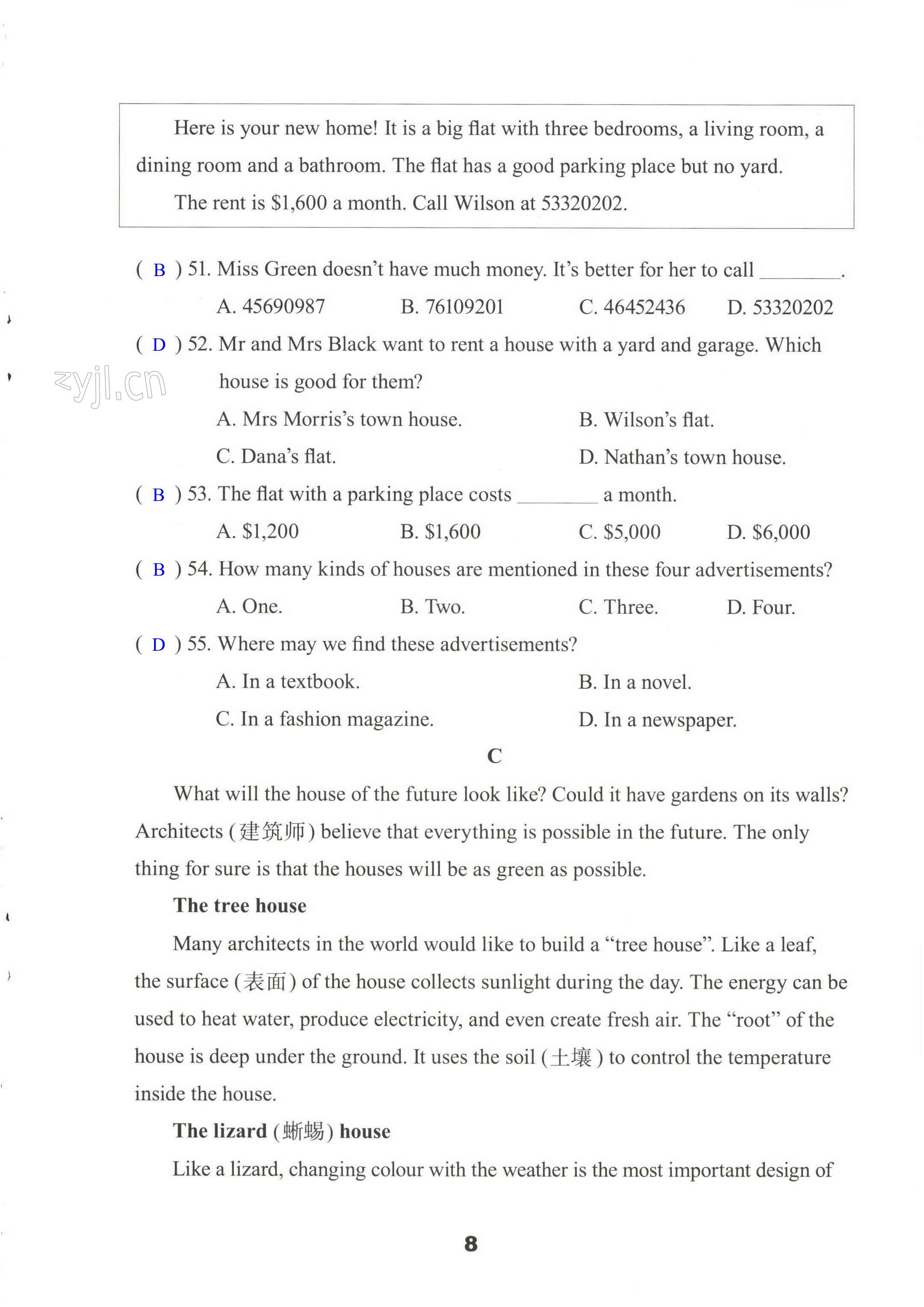 Here is your new home! It is a big flat with three bedrooms, a living room, a dining room and a bathroom. The flat has a good parking place but no yard.

The rent is \$1,600 a month. Call Wilson at 53320202.

( B ) 51. Miss Green doesn't have much money. It's better for her to call ________.

A. 45690987 B. 76109201 C. 46452436 D. 53320202

( D ) 52. Mr and Mrs Black want to rent a house with a yard and garage. Which house is good for them?

zyjl.cn

A. Mrs Morris's town house. B. Wilson's flat.

C. Dana's flat. D. Nathan's town house.

( B ) 53. The flat with a parking place costs ________ a month.

A. \$1,200 B. \$1,600 C. \$5,000 D. \$6,000

( B ) 54. How many kinds of houses are mentioned in these four advertisements?

A. One. B. Two. C. Three. D. Four.

( D ) 55. Where may we find these advertisements?

A. In a textbook. B. In a novel.

C. In a fashion magazine. D. In a newspaper.

C

What will the house of the future look like? Could it have gardens on its walls? Architects (建筑师) believe that everything is possible in the future. The only thing for sure is that the houses will be as green as possible.

The tree house

Many architects in the world would like to build a "tree house". Like a leaf, the surface (表面) of the house collects sunlight during the day. The energy can be used to heat water, produce electricity, and even create fresh air. The "root" of the house is deep under the ground. It uses the soil (土壤) to control the temperature inside the house.

The lizard (蜥蜴) house

Like a lizard, changing colour with the weather is the most important design of

8